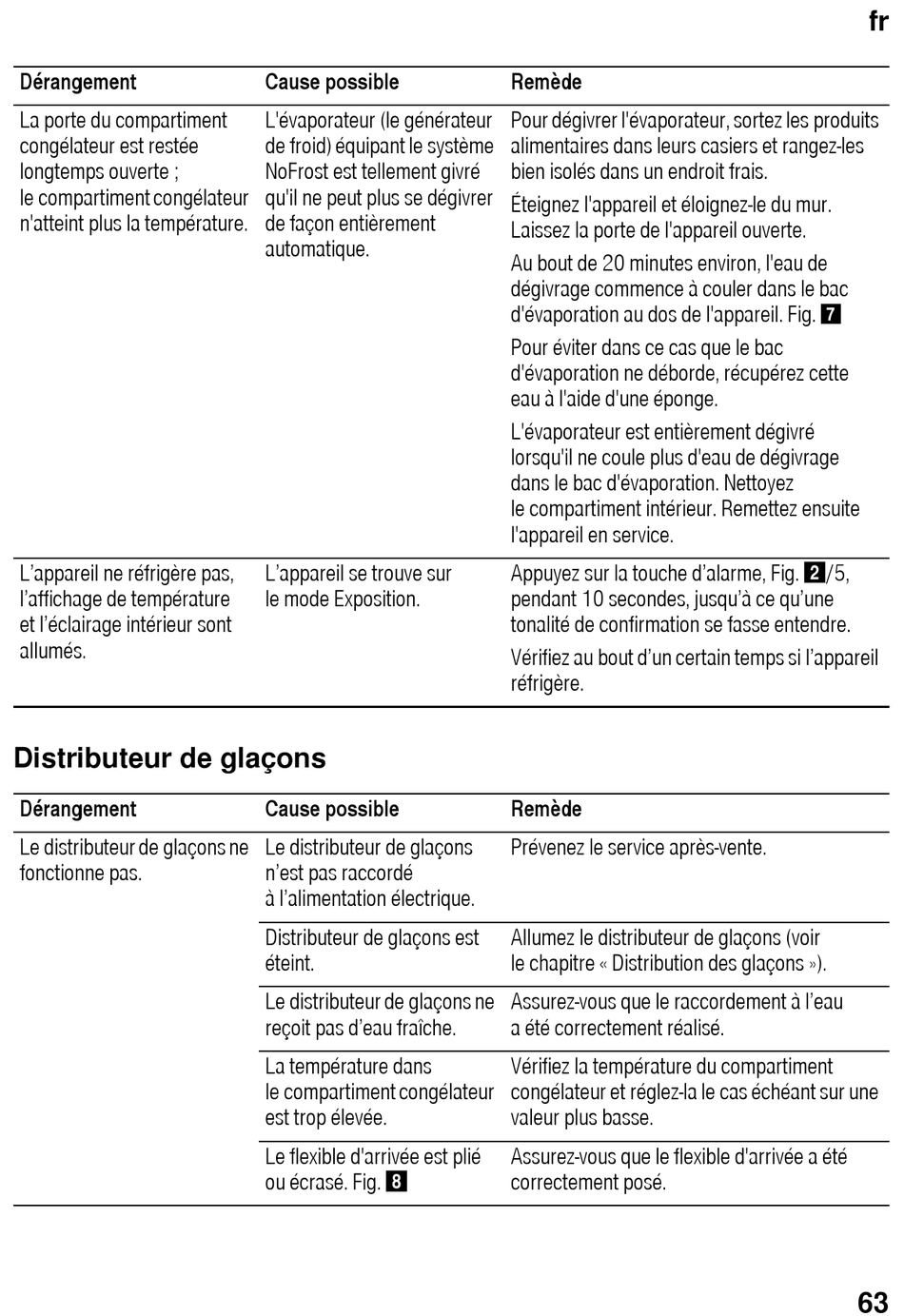 fr

| Dérangement | Cause possible | Remède |
|---|---|---|
| La porte du compartiment congélateur est restée longtemps ouverte ; le compartiment congélateur n'atteint plus la température. | L'évaporateur (le générateur de froid) équipant le système NoFrost est tellement givré qu'il ne peut plus se dégivrer de façon entièrement automatique. | Pour dégivrer l'évaporateur, sortez les produits alimentaires dans leurs casiers et rangez-les bien isolés dans un endroit frais. Éteignez l'appareil et éloignez-le du mur. Laissez la porte de l'appareil ouverte. Au bout de 20 minutes environ, l'eau de dégivrage commence à couler dans le bac d'évaporation au dos de l'appareil. Fig. 7 Pour éviter dans ce cas que le bac d'évaporation ne déborde, récupérez cette eau à l'aide d'une éponge. L'évaporateur est entièrement dégivré lorsqu'il ne coule plus d'eau de dégivrage dans le bac d'évaporation. Nettoyez le compartiment intérieur. Remettez ensuite l'appareil en service. |
| L'appareil ne réfrigère pas, l'affichage de température et l'éclairage intérieur sont allumés. | L'appareil se trouve sur le mode Exposition. | Appuyez sur la touche d'alarme, Fig. 2/5, pendant 10 secondes, jusqu'à ce qu'une tonalité de confirmation se fasse entendre. Vérifiez au bout d'un certain temps si l'appareil réfrigère. |

Distributeur de glaçons

| Dérangement | Cause possible | Remède |
|---|---|---|
| Le distributeur de glaçons ne fonctionne pas. | Le distributeur de glaçons n'est pas raccordé à l'alimentation électrique. | Prévenez le service après-vente. |
| | Distributeur de glaçons est éteint. | Allumez le distributeur de glaçons (voir le chapitre « Distribution des glaçons »). |
| | Le distributeur de glaçons ne reçoit pas d'eau fraîche. | Assurez-vous que le raccordement à l'eau a été correctement réalisé. |
| | La température dans le compartiment congélateur est trop élevée. | Vérifiez la température du compartiment congélateur et réglez-la le cas échéant sur une valeur plus basse. |
| | Le flexible d'arrivée est plié ou écrasé. Fig. 8 | Assurez-vous que le flexible d'arrivée a été correctement posé. |

63